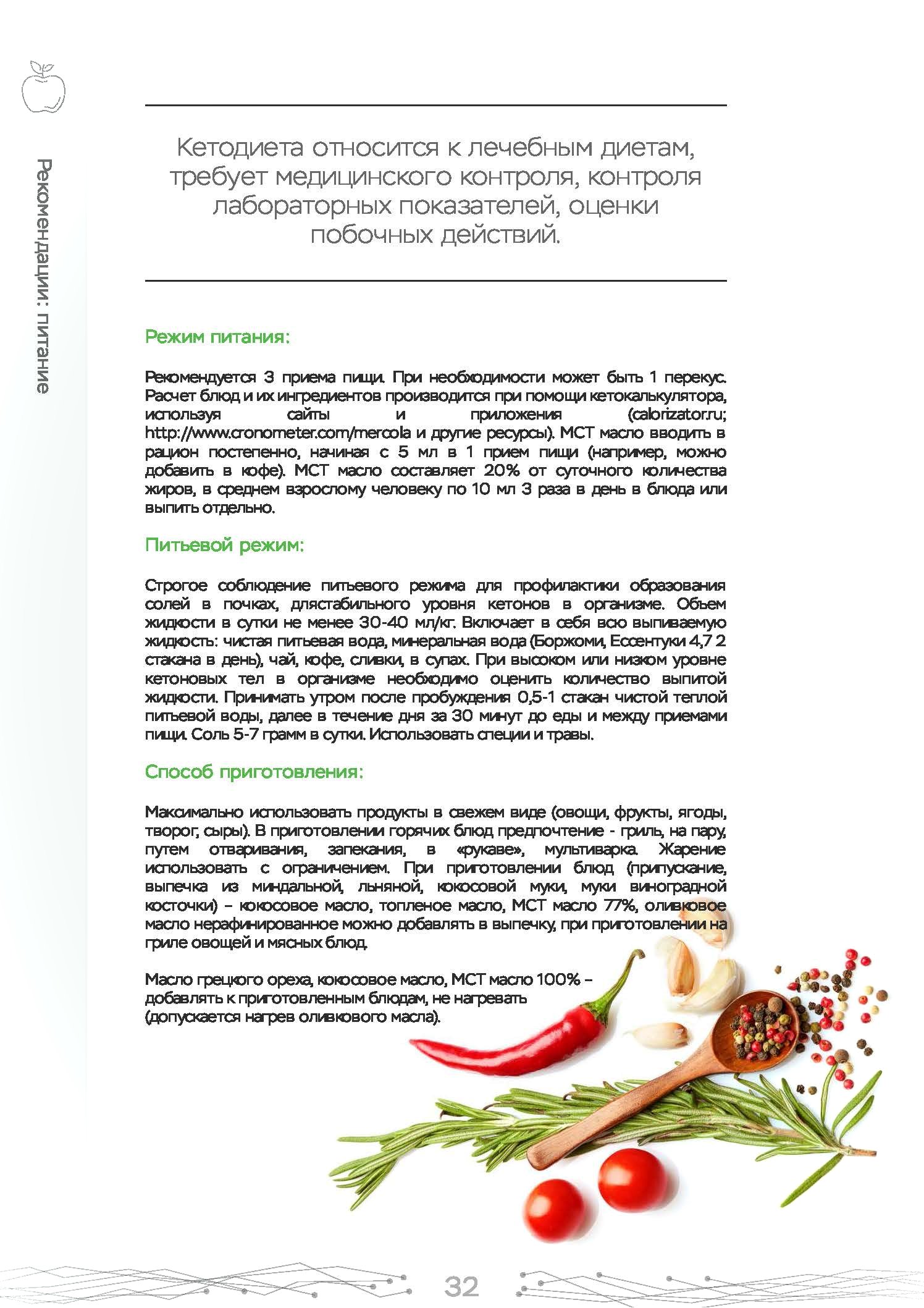 Рекомендации: питание

Кетодиета относится к лечебным диетам, требует медицинского контроля, контроля лабораторных показателей, оценки побочных действий.

Режим питания:

Рекомендуется 3 приема пищи. При необходимости может быть 1 перекус. Расчет блюд и их ингредиентов производится при помощи кетокалькулятора, используя сайты и приложения (calorizator.ru; http://www.cronometer.com/mercola и другие ресурсы). МСТ масло вводить в рацион постепенно, начиная с 5 мл в 1 прием пищи (например, можно добавить в кофе). МСТ масло составляет 20% от суточного количества жиров, в среднем взрослому человеку по 10 мл 3 раза в день в блюда или выпить отдельно.

Питьевой режим:

Строгое соблюдение питьевого режима для профилактики образования солей в почках, длястабильного уровня кетонов в организме. Объем жидкости в сутки не менее 30-40 мл/кг. Включает в себя всю выпиваемую жидкость: чистая питьевая вода, минеральная вода (Боржоми, Ессентуки 4,7 2 стакана в день), чай, кофе, сливки, в супах. При высоком или низком уровне кетоновых тел в организме необходимо оценить количество выпитой жидкости. Принимать утром после пробуждения 0,5-1 стакан чистой теплой питьевой воды, далее в течение дня за 30 минут до еды и между приемами пищи. Соль 5-7 грамм в сутки. Использовать специи и травы.

Способ приготовления:

Максимально использовать продукты в свежем виде (овощи, фрукты, ягоды, творог, сыры). В приготовлении горячих блюд предпочтение - гриль, на пару, путем отваривания, запекания, в «рукаве», мультиварка. Жарение использовать с ограничением. При приготовлении блюд (припускание, выпечка из миндальной, льняной, кокосовой муки, муки виноградной косточки) – кокосовое масло, топленое масло, МСТ масло 77%, оливковое масло нерафинированное можно добавлять в выпечку, при приготовлении на гриле овощей и мясных блюд.

Масло грецкого ореха, кокосовое масло, МСТ масло 100% – добавлять к приготовленным блюдам, не нагревать (допускается нагрев оливкового масла).

32